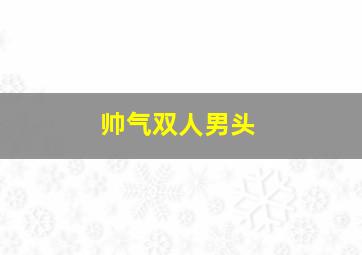 帅气双人男头